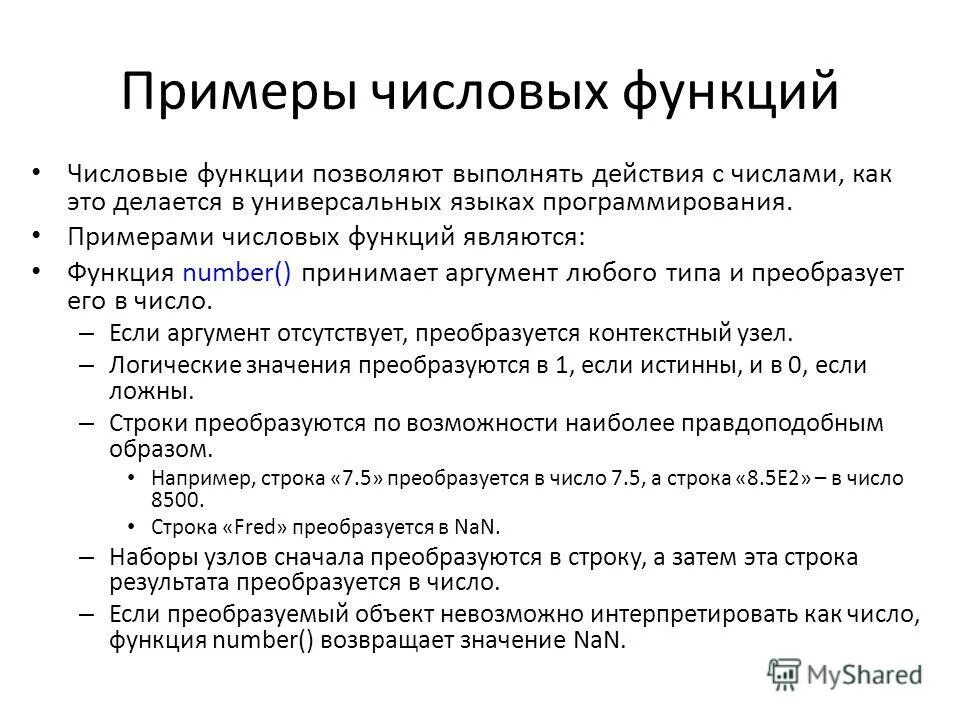 Примеры числовых функций

• Числовые функции позволяют выполнять действия с числами, как это делается в универсальных языках программирования.

• Примерами числовых функций являются:

• Функция number() принимает аргумент любого типа и преобразует его в число.

– Если аргумент отсутствует, преобразуется контекстный узел.

– Логические значения преобразуются в 1, если истинны, и в 0, если ложны.

– Строки преобразуются по возможности наиболее правдоподобным образом.

• Например, строка «7.5» преобразуется в число 7.5, а строка «8.5E2» – в число 8500.

• Строка «Fred» преобразуется в NaN.

– Наборы узлов сначала преобразуются в строку, а затем эта строка результата преобразуется в число.

– Если преобразуемый объект невозможно интерпретировать как число, функция number() возвращает значение NaN.

MyShared